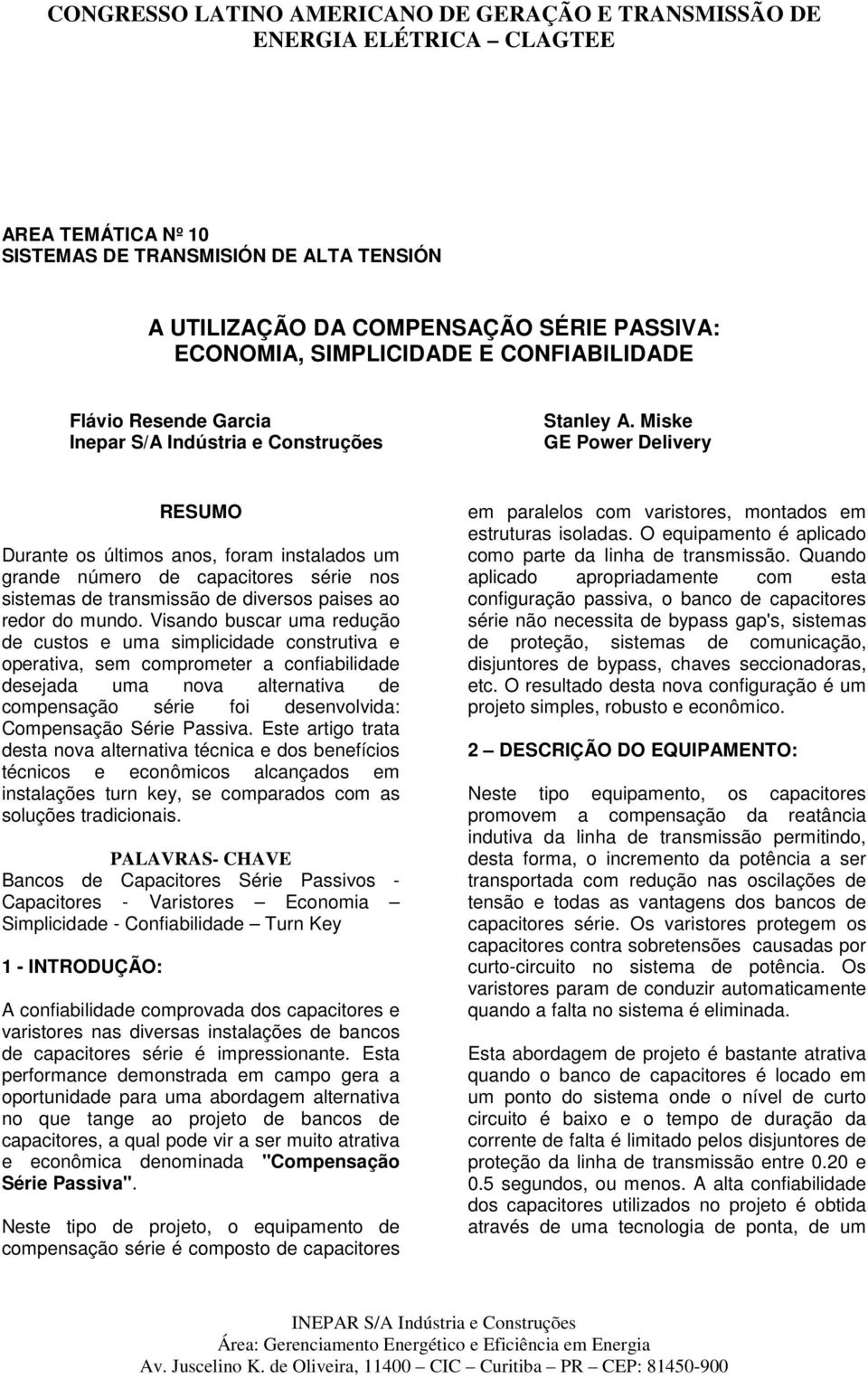 CONGRESSO LATINO AMERICANO DE GERAÇÃO E TRANSMISSÃO DE ENERGIA ELÉTRICA – CLAGTEE

AREA TEMÁTICA Nº 10
SISTEMAS DE TRANSMISIÓN DE ALTA TENSIÓN

A UTILIZAÇÃO DA COMPENSAÇÃO SÉRIE PASSIVA: ECONOMIA, SIMPLICIDADE E CONFIABILIDADE

Flávio Resende Garcia
Inepar S/A Indústria e Construções

Stanley A. Miske
GE Power Delivery

RESUMO

Durante os últimos anos, foram instalados um grande número de capacitores série nos sistemas de transmissão de diversos paises ao redor do mundo. Visando buscar uma redução de custos e uma simplicidade construtiva e operativa, sem comprometer a confiabilidade desejada uma nova alternativa de compensação série foi desenvolvida: Compensação Série Passiva. Este artigo trata desta nova alternativa técnica e dos benefícios técnicos e econômicos alcançados em instalações turn key, se comparados com as soluções tradicionais.

PALAVRAS- CHAVE
Bancos de Capacitores Série Passivos - Capacitores - Varistores – Economia – Simplicidade - Confiabilidade – Turn Key

1 - INTRODUÇÃO:

A confiabilidade comprovada dos capacitores e varistores nas diversas instalações de bancos de capacitores série é impressionante. Esta performance demonstrada em campo gera a oportunidade para uma abordagem alternativa no que tange ao projeto de bancos de capacitores, a qual pode vir a ser muito atrativa e econômica denominada "Compensação Série Passiva".

Neste tipo de projeto, o equipamento de compensação série é composto de capacitores em paralelos com varistores, montados em estruturas isoladas. O equipamento é aplicado como parte da linha de transmissão. Quando aplicado apropriadamente com esta configuração passiva, o banco de capacitores série não necessita de bypass gap's, sistemas de proteção, sistemas de comunicação, disjuntores de bypass, chaves seccionadoras, etc. O resultado desta nova configuração é um projeto simples, robusto e econômico.

2 – DESCRIÇÃO DO EQUIPAMENTO:

Neste tipo equipamento, os capacitores promovem a compensação da reatância indutiva da linha de transmissão permitindo, desta forma, o incremento da potência a ser transportada com redução nas oscilações de tensão e todas as vantagens dos bancos de capacitores série. Os varistores protegem os capacitores contra sobretensões causadas por curto-circuito no sistema de potência. Os varistores param de conduzir automaticamente quando a falta no sistema é eliminada.

Esta abordagem de projeto é bastante atrativa quando o banco de capacitores é locado em um ponto do sistema onde o nível de curto circuito é baixo e o tempo de duração da corrente de falta é limitado pelos disjuntores de proteção da linha de transmissão entre 0.20 e 0.5 segundos, ou menos. A alta confiabilidade dos capacitores utilizados no projeto é obtida através de uma tecnologia de ponta, de um

INEPAR S/A Indústria e Construções
Área: Gerenciamento Energético e Eficiência em Energia
Av. Juscelino K. de Oliveira, 11400 – CIC – Curitiba – PR – CEP: 81450-900